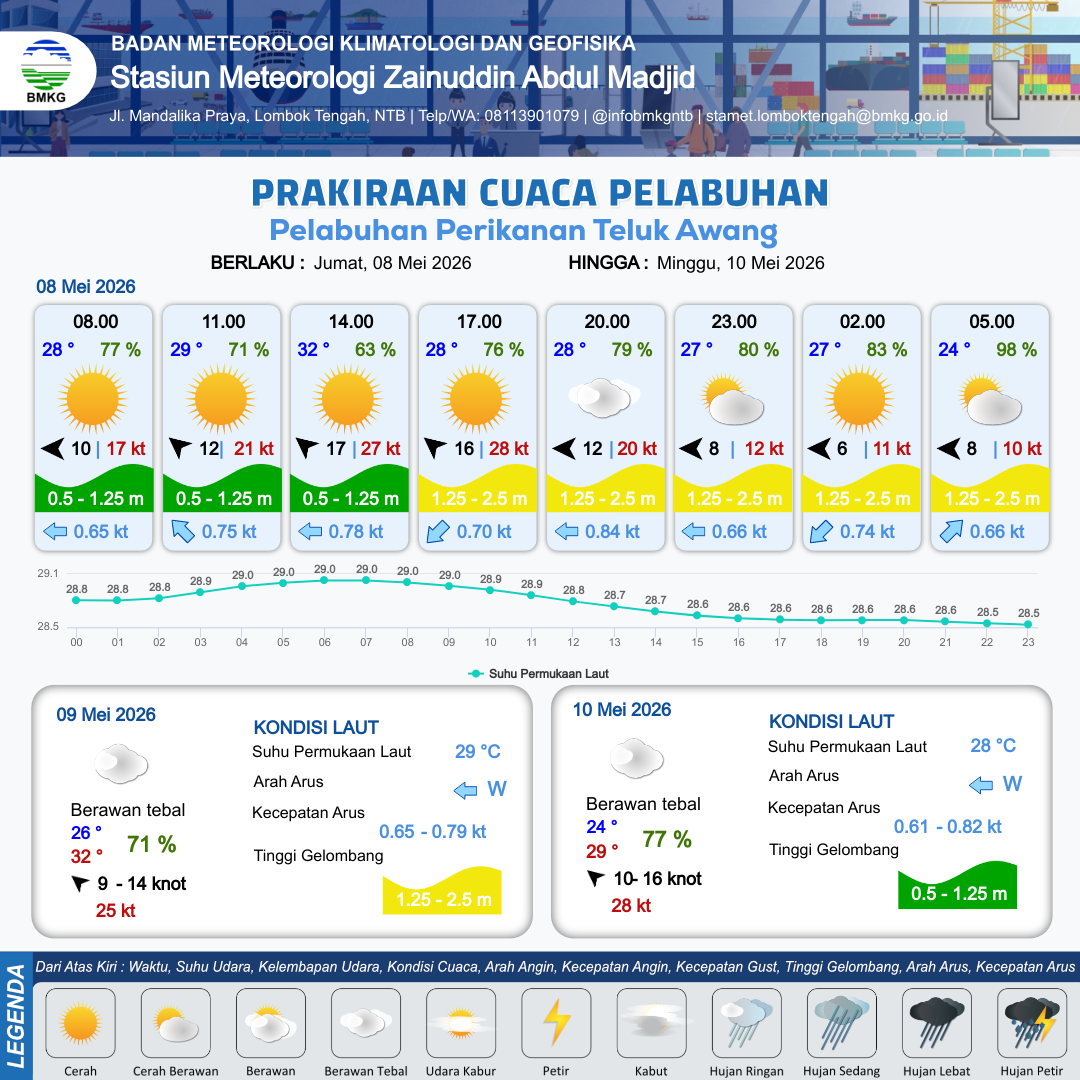 BMKG

BADAN METEOROLOGI KLIMATOLOGI DAN GEOFISIKA
Stasiun Meteorologi Zainuddin Abdul Madjid
Jl. Mandalika Praya, Lombok Tengah, NTB | Telp/WA: 08113901079 | @infobmkgntb | stamet.lomboktengah@bmkg.go.id

PRAKIRAAN CUACA PELABUHAN
Pelabuhan Perikanan Teluk Awang

BERLAKU : Jumat, 08 Mei 2026
HINGGA : Minggu, 10 Mei 2026

08 Mei 2026

08.00
28 ° 77 %
10 | 17 kt
0.5 - 1.25 m
0.65 kt

11.00
29 ° 71 %
12 | 21 kt
0.5 - 1.25 m
0.75 kt

14.00
32 ° 63 %
17 | 27 kt
0.5 - 1.25 m
0.78 kt

17.00
28 ° 76 %
16 | 28 kt
1.25 - 2.5 m
0.70 kt

20.00
28 ° 79 %
12 | 20 kt
1.25 - 2.5 m
0.84 kt

23.00
27 ° 80 %
8 | 12 kt
1.25 - 2.5 m
0.66 kt

02.00
27 ° 83 %
6 | 11 kt
1.25 - 2.5 m
0.74 kt

05.00
24 ° 98 %
8 | 10 kt
1.25 - 2.5 m
0.66 kt

29.1
28.5
28.8 28.8 28.8 28.9 29.0 29.0 29.0 29.0 29.0 29.0 28.9 28.9 28.8 28.7 28.7 28.6 28.6 28.6 28.6 28.6 28.6 28.6 28.5 28.5
00 01 02 03 04 05 06 07 08 09 10 11 12 13 14 15 16 17 18 19 20 21 22 23
Suhu Permukaan Laut

09 Mei 2026
Berawan tebal
26 °
32 °
71 %
9 - 14 knot
25 kt

KONDISI LAUT
Suhu Permukaan Laut 29 °C
Arah Arus W
Kecepatan Arus 0.65 - 0.79 kt
Tinggi Gelombang 1.25 - 2.5 m

10 Mei 2026
Berawan tebal
24 °
29 °
77 %
10- 16 knot
28 kt

KONDISI LAUT
Suhu Permukaan Laut 28 °C
Arah Arus W
Kecepatan Arus 0.61 - 0.82 kt
Tinggi Gelombang 0.5 - 1.25 m

LEGENDA
Dari Atas Kiri : Waktu, Suhu Udara, Kelembapan Udara, Kondisi Cuaca, Arah Angin, Kecepatan Angin, Kecepatan Gust, Tinggi Gelombang, Arah Arus, Kecepatan Arus
Cerah Cerah Berawan Berawan Berawan Tebal Udara Kabur Petir Kabut Hujan Ringan Hujan Sedang Hujan Lebat Hujan Petir